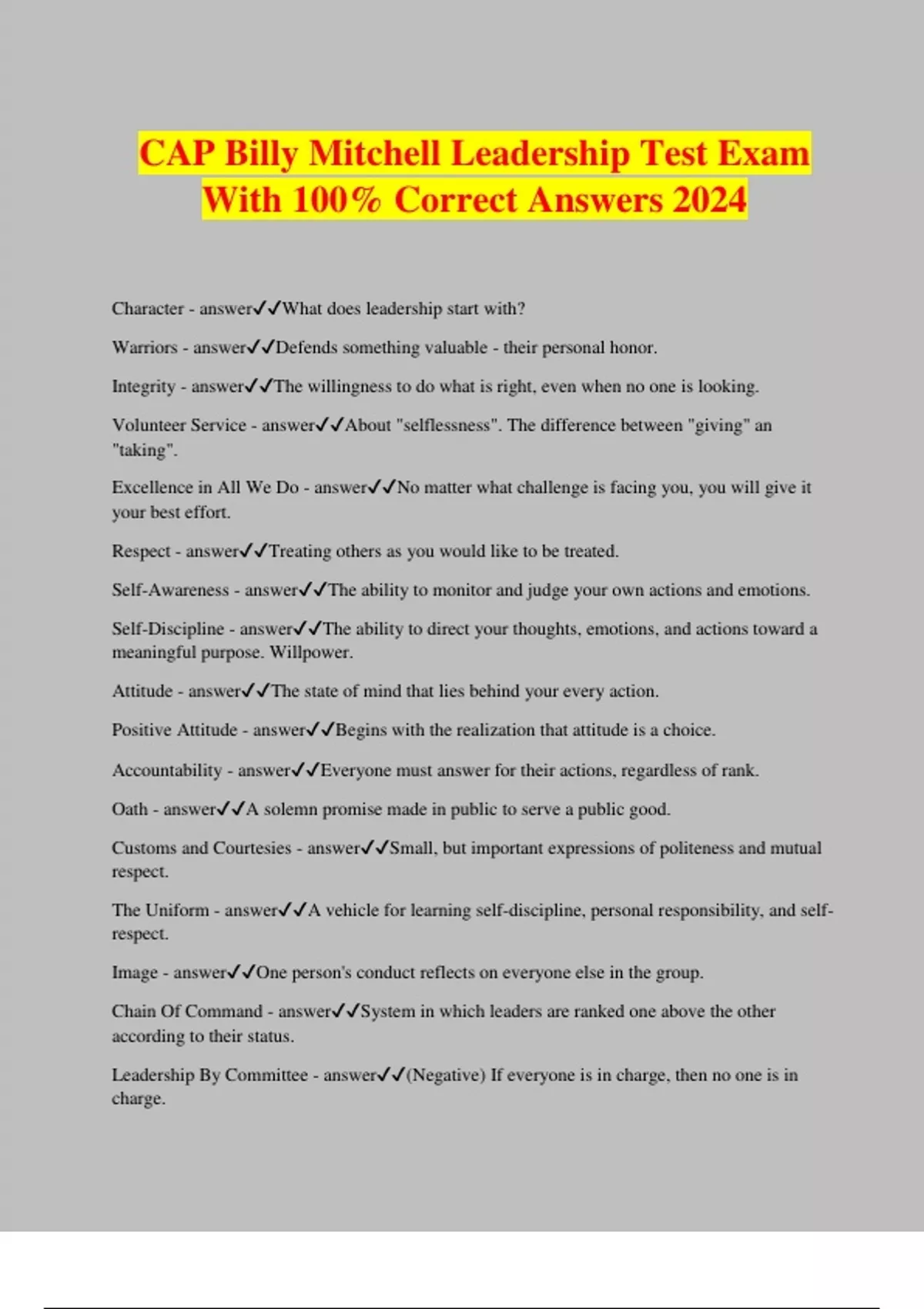 CAP Billy Mitchell Leadership Test Exam With 100% Correct Answers 2024

Character - answer✓✓What does leadership start with?

Warriors - answer✓✓Defends something valuable - their personal honor.

Integrity - answer✓✓The willingness to do what is right, even when no one is looking.

Volunteer Service - answer✓✓About "selflessness". The difference between "giving" an "taking".

Excellence in All We Do - answer✓✓No matter what challenge is facing you, you will give it your best effort.

Respect - answer✓✓Treating others as you would like to be treated.

Self-Awareness - answer✓✓The ability to monitor and judge your own actions and emotions.

Self-Discipline - answer✓✓The ability to direct your thoughts, emotions, and actions toward a meaningful purpose. Willpower.

Attitude - answer✓✓The state of mind that lies behind your every action.

Positive Attitude - answer✓✓Begins with the realization that attitude is a choice.

Accountability - answer✓✓Everyone must answer for their actions, regardless of rank.

Oath - answer✓✓A solemn promise made in public to serve a public good.

Customs and Courtesies - answer✓✓Small, but important expressions of politeness and mutual respect.

The Uniform - answer✓✓A vehicle for learning self-discipline, personal responsibility, and self-respect.

Image - answer✓✓One person's conduct reflects on everyone else in the group.

Chain Of Command - answer✓✓System in which leaders are ranked one above the other according to their status.

Leadership By Committee - answer✓✓(Negative) If everyone is in charge, then no one is in charge.